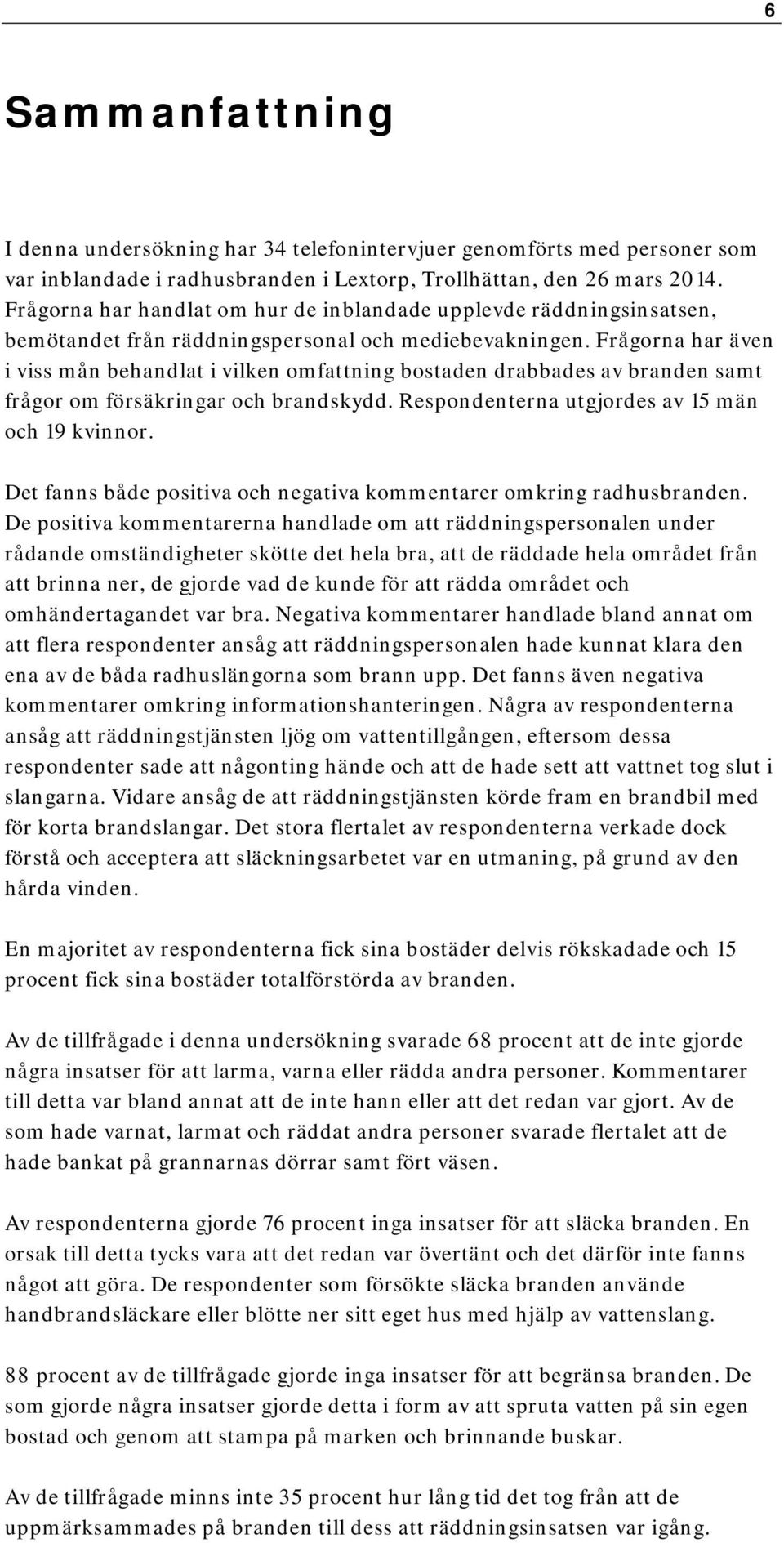 6

Sammanfattning

I denna undersökning har 34 telefonintervjuer genomförts med personer som var inblandade i radhusbranden i Lextorp, Trollhättan, den 26 mars 2014. Frågorna har handlat om hur de inblandade upplevde räddningsinsatsen, bemötandet från räddningspersonal och mediebevakningen. Frågorna har även i viss mån behandlat i vilken omfattning bostaden drabbades av branden samt frågor om försäkringar och brandskydd. Respondenterna utgjordes av 15 män och 19 kvinnor.

Det fanns både positiva och negativa kommentarer omkring radhusbranden. De positiva kommentarerna handlade om att räddningspersonalen under rådande omständigheter skötte det hela bra, att de räddade hela området från att brinna ner, de gjorde vad de kunde för att rädda området och omhändertagandet var bra. Negativa kommentarer handlade bland annat om att flera respondenter ansåg att räddningspersonalen hade kunnat klara den ena av de båda radhuslängorna som brann upp. Det fanns även negativa kommentarer omkring informationshanteringen. Några av respondenterna ansåg att räddningstjänsten ljög om vattentillgången, eftersom dessa respondenter sade att någonting hände och att de hade sett att vattnet tog slut i slangarna. Vidare ansåg de att räddningstjänsten körde fram en brandbil med för korta brandslangar. Det stora flertalet av respondenterna verkade dock förstå och acceptera att släckningsarbetet var en utmaning, på grund av den hårda vinden.

En majoritet av respondenterna fick sina bostäder delvis rökskadade och 15 procent fick sina bostäder totalförstörda av branden.

Av de tillfrågade i denna undersökning svarade 68 procent att de inte gjorde några insatser för att larma, varna eller rädda andra personer. Kommentarer till detta var bland annat att de inte hann eller att det redan var gjort. Av de som hade varnat, larmat och räddat andra personer svarade flertalet att de hade bankat på grannarnas dörrar samt fört väsen.

Av respondenterna gjorde 76 procent inga insatser för att släcka branden. En orsak till detta tycks vara att det redan var övertänt och det därför inte fanns något att göra. De respondenter som försökte släcka branden använde handbrandsläckare eller blötte ner sitt eget hus med hjälp av vattenslang.

88 procent av de tillfrågade gjorde inga insatser för att begränsa branden. De som gjorde några insatser gjorde detta i form av att spruta vatten på sin egen bostad och genom att stampa på marken och brinnande buskar.

Av de tillfrågade minns inte 35 procent hur lång tid det tog från att de uppmärksammades på branden till dess att räddningsinsatsen var igång.